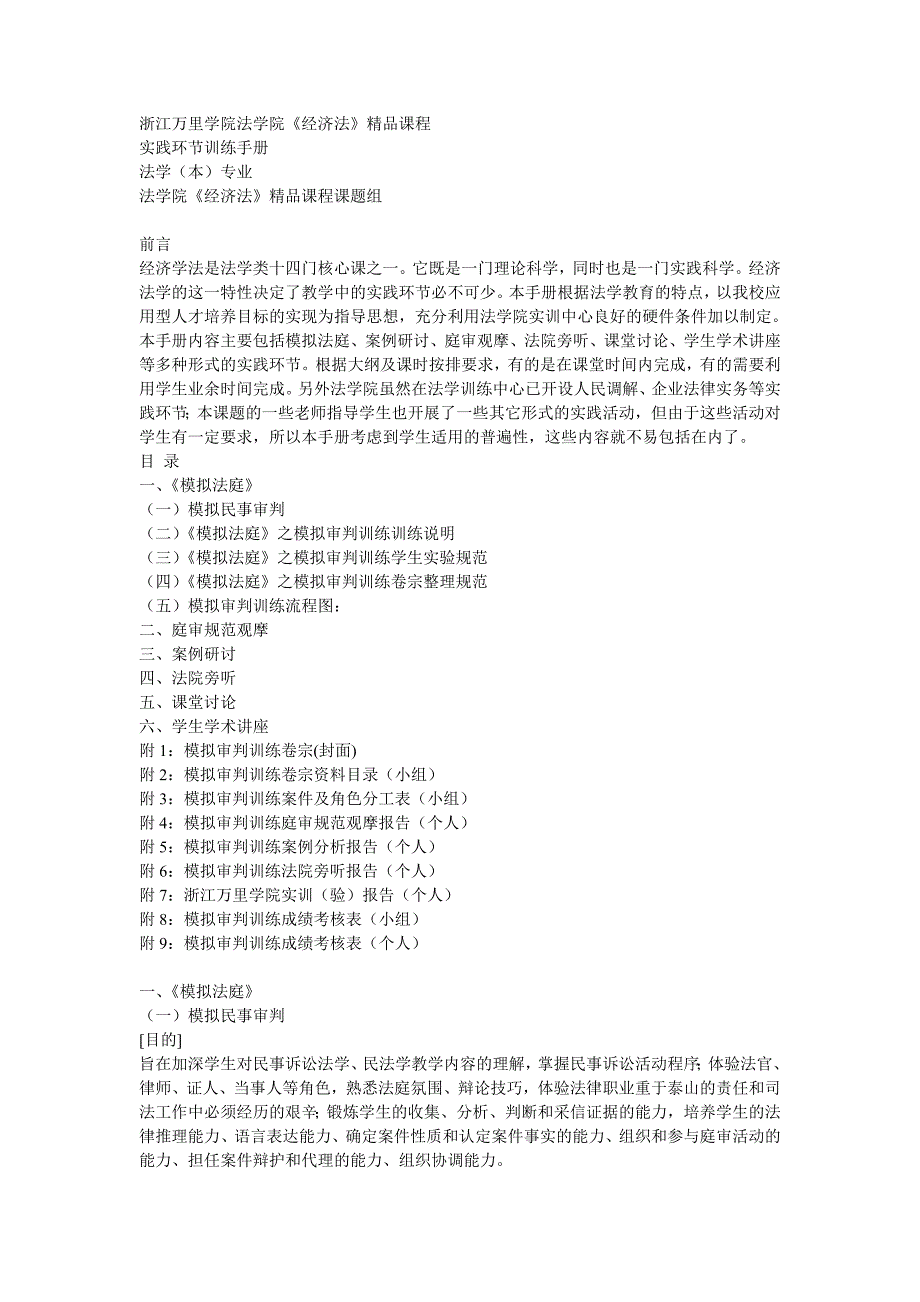 浙江万里学院法学院《经济法》精品课程
实践环节训练手册
法学（本）专业
法学院《经济法》精品课程课题组

前言
经济学法是法学类十四门核心课之一。它既是一门理论科学，同时也是一门实践科学。经济法学的这一特性决定了教学中的实践环节必不可少。本手册根据法学教育的特点，以我校应用型人才培养目标的实现为指导思想，充分利用法学院实训中心良好的硬件条件加以制定。本手册内容主要包括模拟法庭、案例研讨、庭审观摩、法院旁听、课堂讨论、学生学术讲座等多种形式的实践环节。根据大纲及课时按排要求，有的是在课堂时间内完成，有的需要利用学生业余时间完成。另外法学院虽然在法学训练中心已开设人民调解、企业法律实务等实践环节；本课题的一些老师指导学生也开展了一些其它形式的实践活动，但由于这些活动对学生有一定要求，所以本手册考虑到学生适用的普遍性，这些内容就不易包括在内了。
目 录
一、《模拟法庭》
（一）模拟民事审判
（二）《模拟法庭》之模拟审判训练训练说明
（三）《模拟法庭》之模拟审判训练学生实验规范
（四）《模拟法庭》之模拟审判训练卷宗整理规范
（五）模拟审判训练流程图：
二、庭审规范观摩
三、案例研讨
四、法院旁听
五、课堂讨论
六、学生学术讲座
附 1：模拟审判训练卷宗(封面)
附 2：模拟审判训练卷宗资料目录（小组）
附 3：模拟审判训练案件及角色分工表（小组）
附 4：模拟审判训练庭审规范观摩报告（个人）
附 5：模拟审判训练案例分析报告（个人）
附 6：模拟审判训练法院旁听报告（个人）
附 7：浙江万里学院实训（验）报告（个人）
附 8：模拟审判训练成绩考核表（小组）
附 9：模拟审判训练成绩考核表（个人）

一、《模拟法庭》
（一）模拟民事审判
[目的]
旨在加深学生对民事诉讼法学、民法学教学内容的理解，掌握民事诉讼活动程序；体验法官、律师、证人、当事人等角色，熟悉法庭氛围、辩论技巧，体验法律职业重于泰山的责任和司法工作中必须经历的艰辛；锻炼学生的收集、分析、判断和采信证据的能力，培养学生的法律推理能力、语言表达能力、确定案件性质和认定案件事实的能力、组织和参与庭审活动的能力、担任案件辩护和代理的能力、组织协调能力。